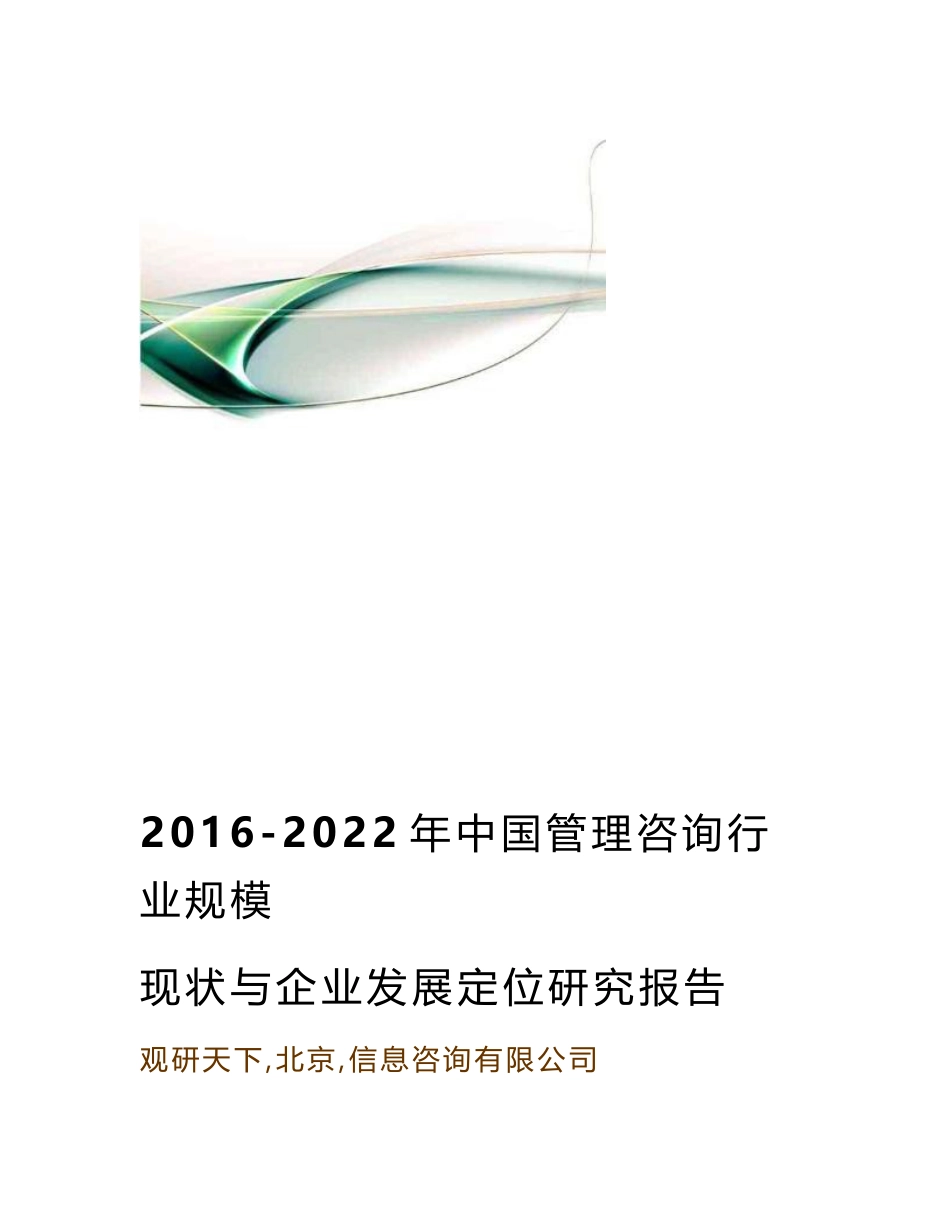 2016-2022年中国管理咨询行业规模

现状与企业发展定位研究报告

观研天下,北京,信息咨询有限公司